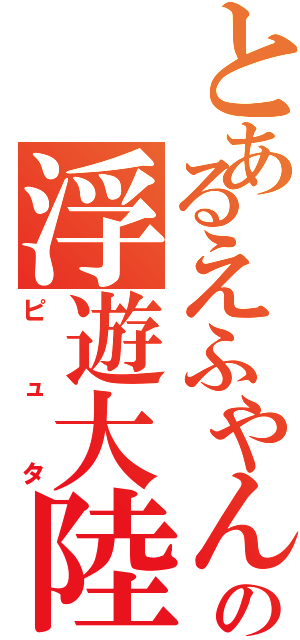 とあるえふやんの
浮遊大陸
ピュタ